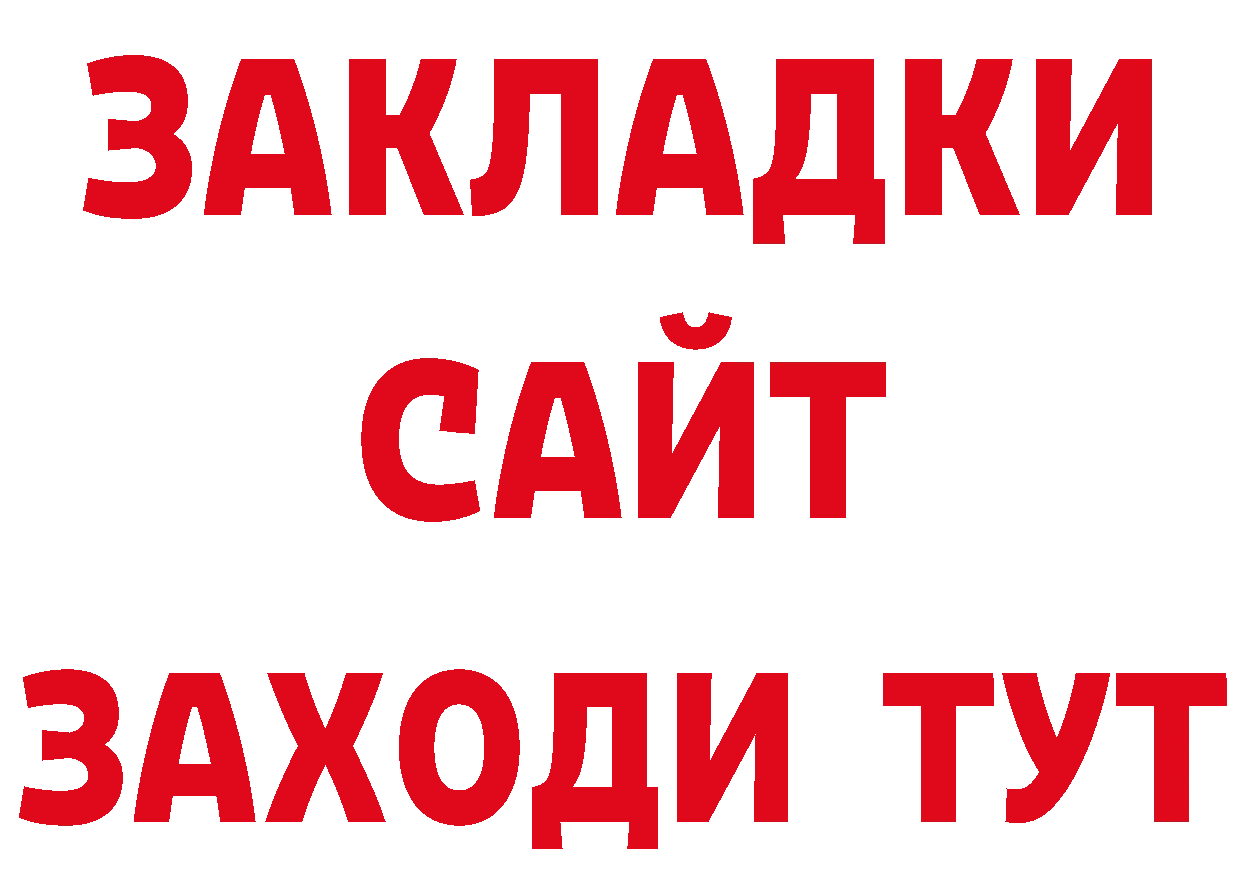 ЗАКЛАДКИ
САЙТ
ЗАХОДИ ТУТ